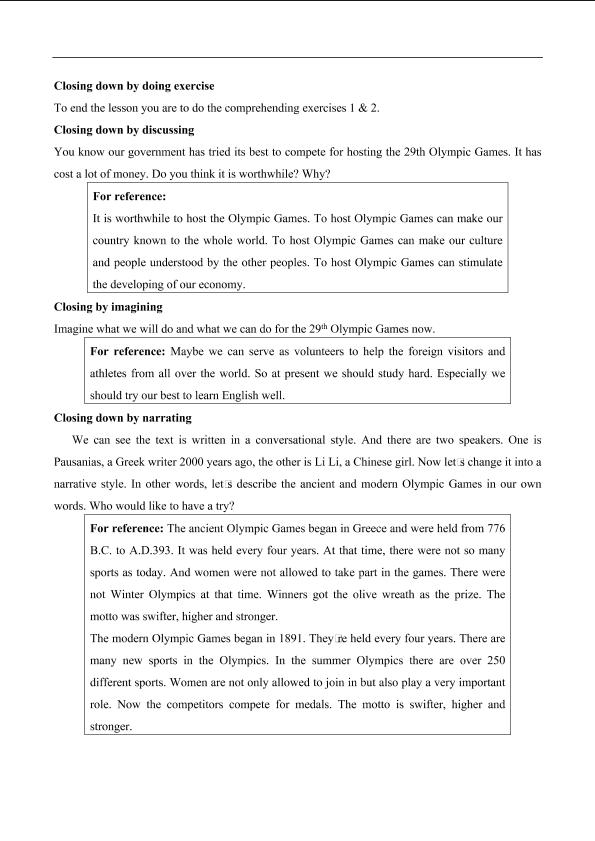 Closing down by doing exercise

To end the lesson you are to do the comprehending exercises 1 & 2.

Closing down by discussing

You know our government has tried its best to compete for hosting the 29th Olympic Games. It has cost a lot of money. Do you think it is worthwhile? Why?

For reference:

It is worthwhile to host the Olympic Games. To host Olympic Games can make our country known to the whole world. To host Olympic Games can make our culture and people understood by the other peoples. To host Olympic Games can stimulate the developing of our economy.

Closing by imagining

Imagine what we will do and what we can do for the 29$^{th}$ Olympic Games now.

For reference: Maybe we can serve as volunteers to help the foreign visitors and athletes from all over the world. So at present we should study hard. Especially we should try our best to learn English well.

Closing down by narrating

We can see the text is written in a conversational style. And there are two speakers. One is Pausanias, a Greek writer 2000 years ago, the other is Li Li, a Chinese girl. Now let□s change it into a narrative style. In other words, let□s describe the ancient and modern Olympic Games in our own words. Who would like to have a try?

For reference: The ancient Olympic Games began in Greece and were held from 776 B.C. to A.D.393. It was held every four years. At that time, there were not so many sports as today. And women were not allowed to take part in the games. There were not Winter Olympics at that time. Winners got the olive wreath as the prize. The motto was swifter, higher and stronger.

The modern Olympic Games began in 1891. They□re held every four years. There are many new sports in the Olympics. In the summer Olympics there are over 250 different sports. Women are not only allowed to join in but also play a very important role. Now the competitors compete for medals. The motto is swifter, higher and stronger.